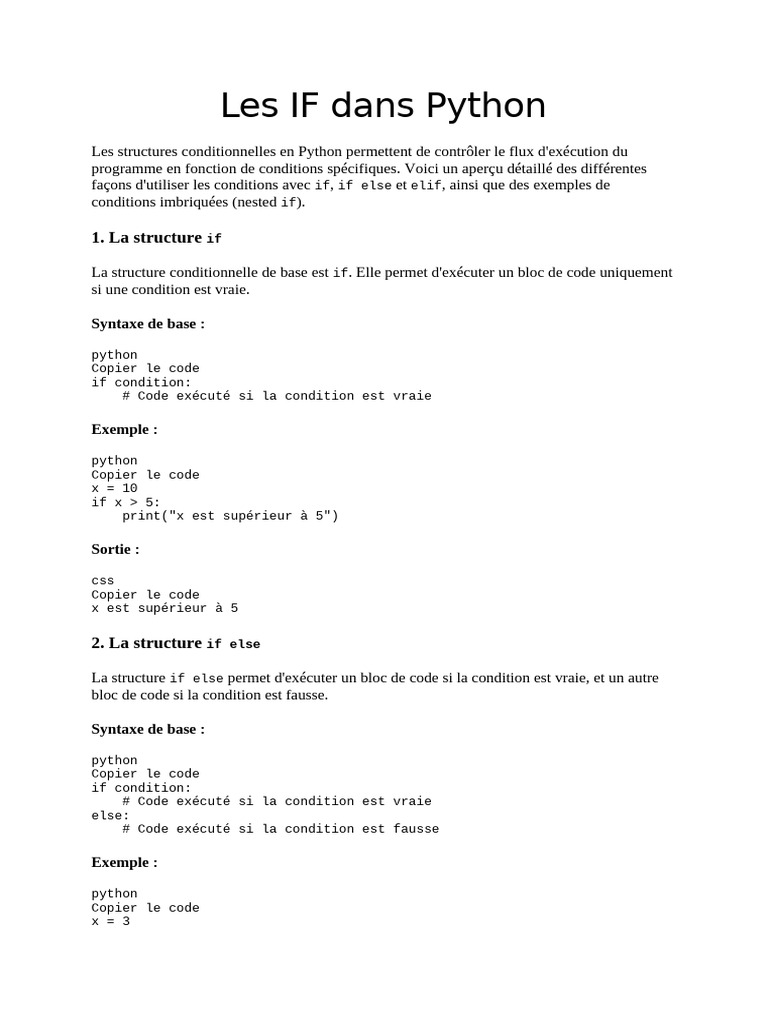 Les IF dans Python

Les structures conditionnelles en Python permettent de contrôler le flux d'exécution du programme en fonction de conditions spécifiques. Voici un aperçu détaillé des différentes façons d'utiliser les conditions avec if, if else et elif, ainsi que des exemples de conditions imbriquées (nested if).

1. La structure if

La structure conditionnelle de base est if. Elle permet d'exécuter un bloc de code uniquement si une condition est vraie.

Syntaxe de base :

python
Copier le code
if condition:
    # Code exécuté si la condition est vraie

Exemple :

python
Copier le code
x = 10
if x > 5:
    print("x est supérieur à 5")

Sortie :

css
Copier le code
x est supérieur à 5

2. La structure if else

La structure if else permet d'exécuter un bloc de code si la condition est vraie, et un autre bloc de code si la condition est fausse.

Syntaxe de base :

python
Copier le code
if condition:
    # Code exécuté si la condition est vraie
else:
    # Code exécuté si la condition est fausse

Exemple :

python
Copier le code
x = 3